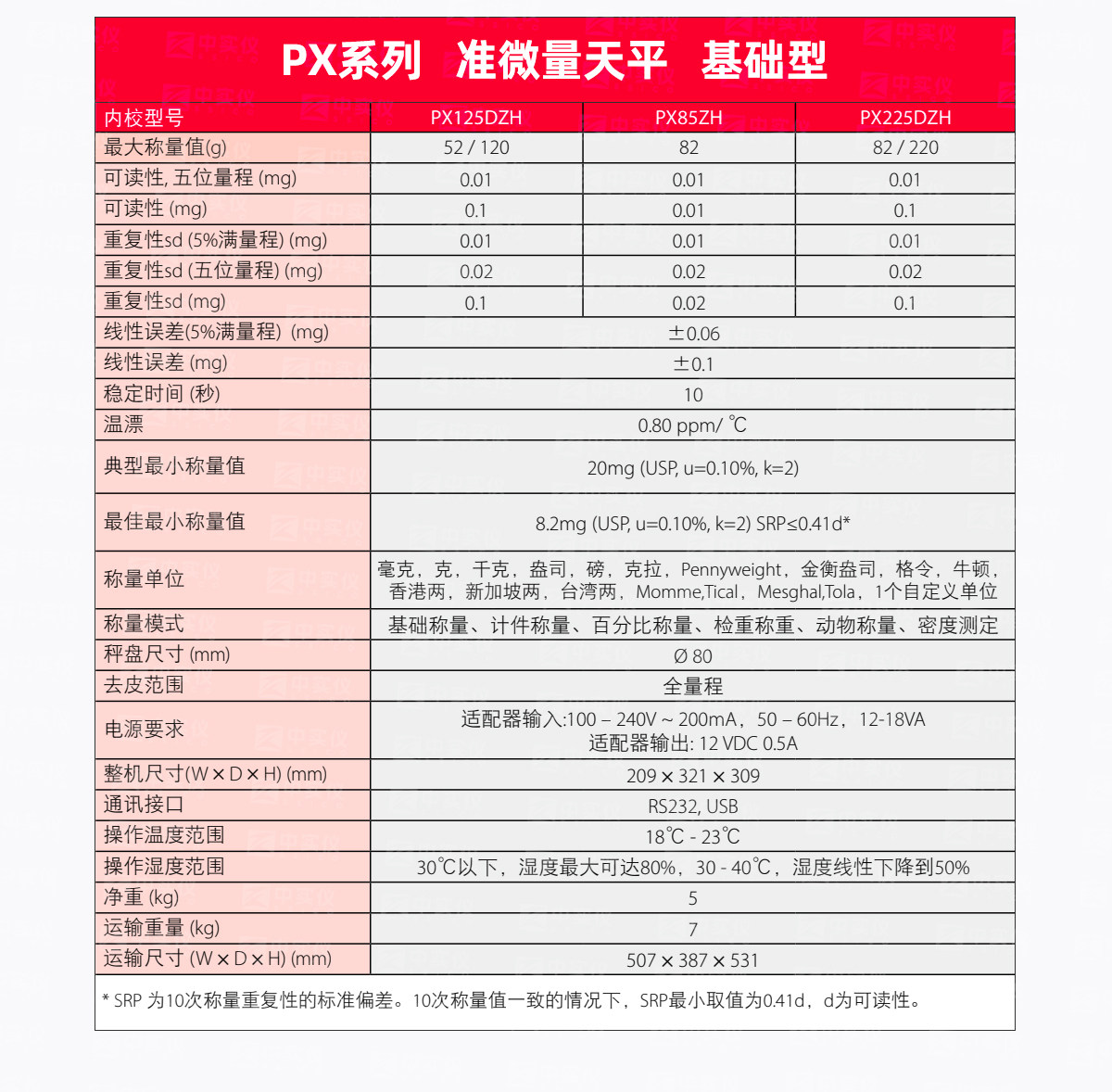 PX系列 准微量天平 基础型

| 内校型号 | PX125DZH | PX85ZH | PX225DZH |
|---|---|---|---|
| 最大称量值(g) | 52 / 120 | 82 | 82 / 220 |
| 可读性, 五位量程 (mg) | 0.01 | 0.01 | 0.01 |
| 可读性 (mg) | 0.1 | 0.01 | 0.1 |
| 重复性sd (5%满量程) (mg) | 0.01 | 0.01 | 0.01 |
| 重复性sd (五位量程) (mg) | 0.02 | 0.02 | 0.02 |
| 重复性sd (mg) | 0.1 | 0.02 | 0.1 |
| 线性误差(5%满量程) (mg) | ±0.06 | | |
| 线性误差 (mg) | ±0.1 | | |
| 稳定时间 (秒) | 10 | | |
| 温漂 | 0.80 ppm/ ℃ | | |
| 典型最小称量值 | 20mg (USP, u=0.10%, k=2) | | |
| 最佳最小称量值 | 8.2mg (USP, u=0.10%, k=2) SRP≤0.41d* | | |
| 称量单位 | 毫克，克，千克，盎司，磅，克拉，Pennyweight，金衡盎司，格令，牛顿，香港两，新加坡两，台湾两，Momme,Tical，Mesghal,Tola，1个自定义单位 | | |
| 称量模式 | 基础称量、计件称量、百分比称量、检重称重、动物称量、密度测定 | | |
| 秤盘尺寸 (mm) | Ø 80 | | |
| 去皮范围 | 全量程 | | |
| 电源要求 | 适配器输入:100 – 240V ~ 200mA，50 – 60Hz，12-18VA 适配器输出: 12 VDC 0.5A | | |
| 整机尺寸(W × D × H) (mm) | 209 × 321 × 309 | | |
| 通讯接口 | RS232, USB | | |
| 操作温度范围 | 18℃ - 23℃ | | |
| 操作湿度范围 | 30℃以下，湿度最大可达80%，30 - 40℃，湿度线性下降到50% | | |
| 净重 (kg) | 5 | | |
| 运输重量 (kg) | 7 | | |
| 运输尺寸 (W × D × H) (mm) | 507 × 387 × 531 | | |

* SRP 为10次称量重复性的标准偏差。10次称量值一致的情况下，SRP最小取值为0.41d，d为可读性。